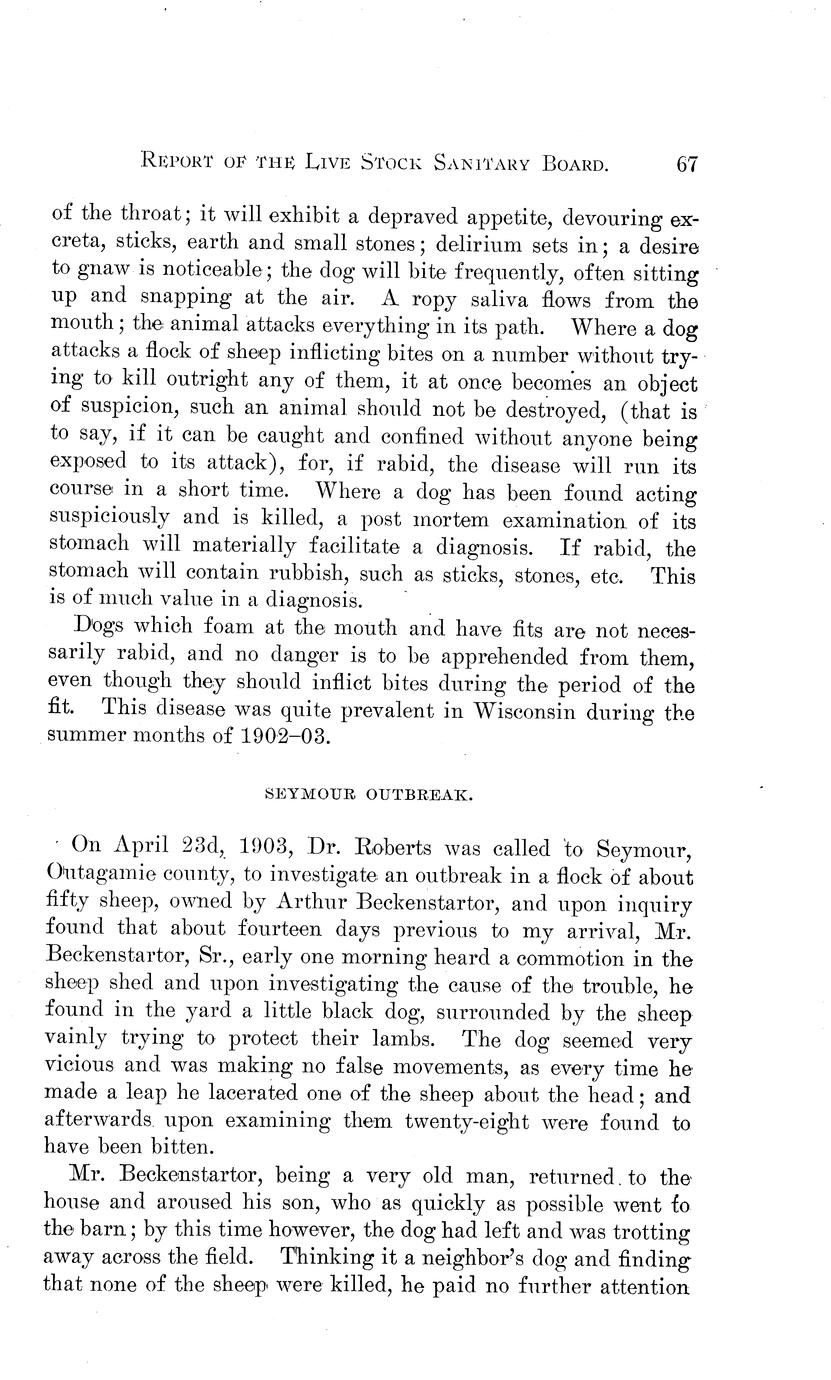 REPORT OF THE LIVE STOCK SANITARY BOARD. 67

of the throat; it will exhibit a depraved appetite, devouring excreta, sticks, earth and small stones; delirium sets in; a desire to gnaw is noticeable; the dog will bite frequently, often sitting up and snapping at the air. A ropy saliva flows from the mouth; the animal attacks everything in its path. Where a dog attacks a flock of sheep inflicting bites on a number without trying to kill outright any of them, it at once becomes an object of suspicion, such an animal should not be destroyed, (that is to say, if it can be caught and confined without anyone being exposed to its attack), for, if rabid, the disease will run its course in a short time. Where a dog has been found acting suspiciously and is killed, a post mortem examination of its stomach will materially facilitate a diagnosis. If rabid, the stomach will contain rubbish, such as sticks, stones, etc. This is of much value in a diagnosis.

Dogs which foam at the mouth and have fits are not necessarily rabid, and no danger is to be apprehended from them, even though they should inflict bites during the period of the fit. This disease was quite prevalent in Wisconsin during the summer months of 1902–03.

SEYMOUR OUTBREAK.

On April 23d, 1903, Dr. Roberts was called to Seymour, Outagamie county, to investigate an outbreak in a flock of about fifty sheep, owned by Arthur Beckenstartor, and upon inquiry found that about fourteen days previous to my arrival, Mr. Beckenstartor, Sr., early one morning heard a commotion in the sheep shed and upon investigating the cause of the trouble, he found in the yard a little black dog, surrounded by the sheep vainly trying to protect their lambs. The dog seemed very vicious and was making no false movements, as every time he made a leap he lacerated one of the sheep about the head; and afterwards upon examining them twenty-eight were found to have been bitten.

Mr. Beckenstartor, being a very old man, returned to the house and aroused his son, who as quickly as possible went to the barn; by this time however, the dog had left and was trotting away across the field. Thinking it a neighbor's dog and finding that none of the sheep were killed, he paid no further attention